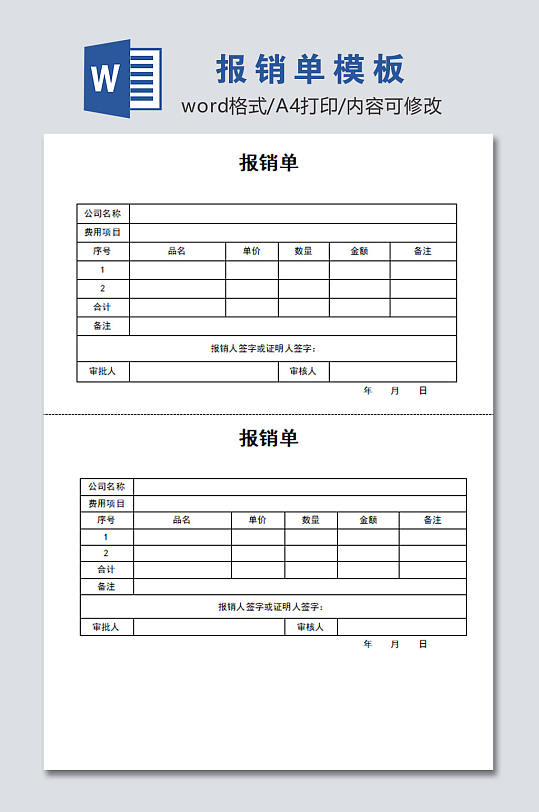 W

报销单模板

word格式/A4打印/内容可修改

报销单

| 公司名称 | | | | | |
|---|---|---|---|---|---|
| 费用项目 | | | | | |
| 序号 | 品名 | 单价 | 数量 | 金额 | 备注 |
| 1 | | | | | |
| 2 | | | | | |
| 合计 | | | | | |
| 备注 | | | | | |
| 报销人签字或证明人签字： | | | | | |
| 审批人 | | | 审核人 | | |

年 月 日

报销单

| 公司名称 | | | | | |
|---|---|---|---|---|---|
| 费用项目 | | | | | |
| 序号 | 品名 | 单价 | 数量 | 金额 | 备注 |
| 1 | | | | | |
| 2 | | | | | |
| 合计 | | | | | |
| 备注 | | | | | |
| 报销人签字或证明人签字： | | | | | |
| 审批人 | | | 审核人 | | |

年 月 日